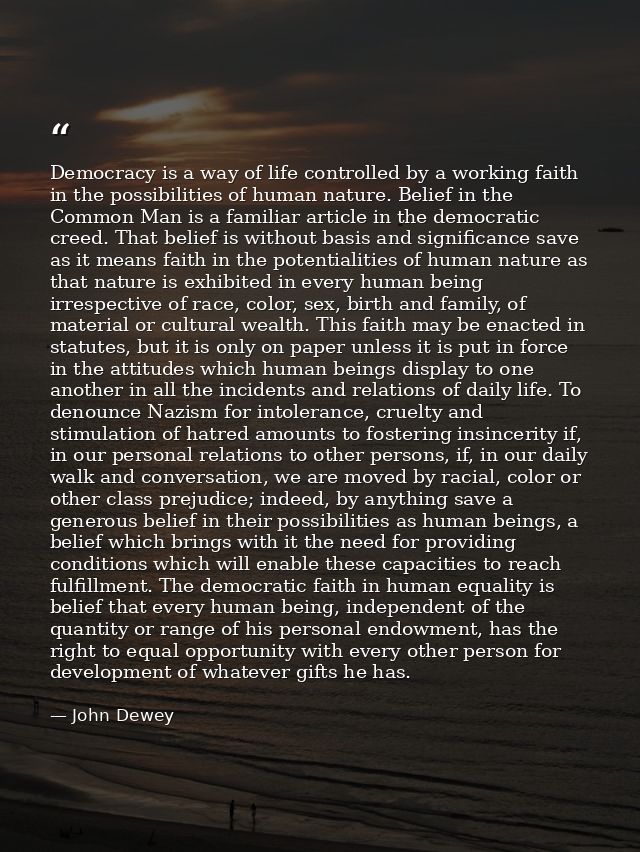 “

Democracy is a way of life controlled by a working faith in the possibilities of human nature. Belief in the Common Man is a familiar article in the democratic creed. That belief is without basis and significance save as it means faith in the potentialities of human nature as that nature is exhibited in every human being irrespective of race, color, sex, birth and family, of material or cultural wealth. This faith may be enacted in statutes, but it is only on paper unless it is put in force in the attitudes which human beings display to one another in all the incidents and relations of daily life. To denounce Nazism for intolerance, cruelty and stimulation of hatred amounts to fostering insincerity if, in our personal relations to other persons, if, in our daily walk and conversation, we are moved by racial, color or other class prejudice; indeed, by anything save a generous belief in their possibilities as human beings, a belief which brings with it the need for providing conditions which will enable these capacities to reach fulfillment. The democratic faith in human equality is belief that every human being, independent of the quantity or range of his personal endowment, has the right to equal opportunity with every other person for development of whatever gifts he has.

— John Dewey